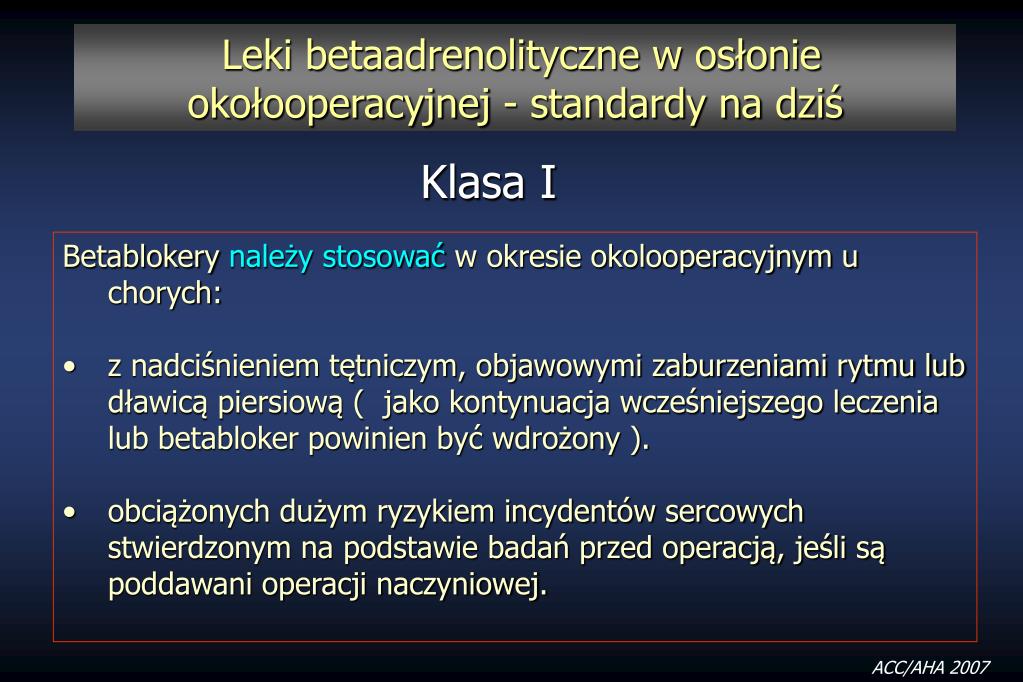 Leki betaadrenolityczne w osłonie okołooperacyjnej - standardy na dziś

Klasa I

Betablokery należy stosować w okresie okolooperacyjnym u chorych:

• z nadciśnieniem tętniczym, objawowymi zaburzeniami rytmu lub dławicą piersiową ( jako kontynuacja wcześniejszego leczenia lub betabloker powinien być wdrożony ).

• obciążonych dużym ryzykiem incydentów sercowych stwierdzonym na podstawie badań przed operacją, jeśli są poddawani operacji naczyniowej.

ACC/AHA 2007